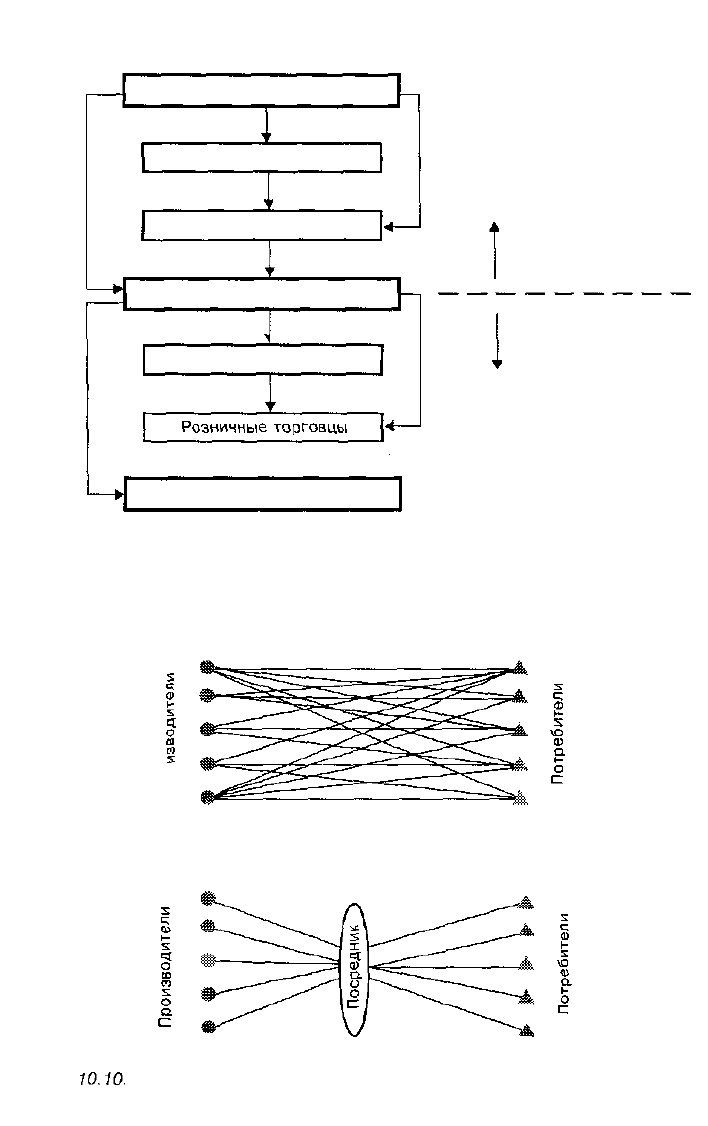 Розничные торговцы

изводители

Потребители

Производители

Посредник

Потребители

10.10.